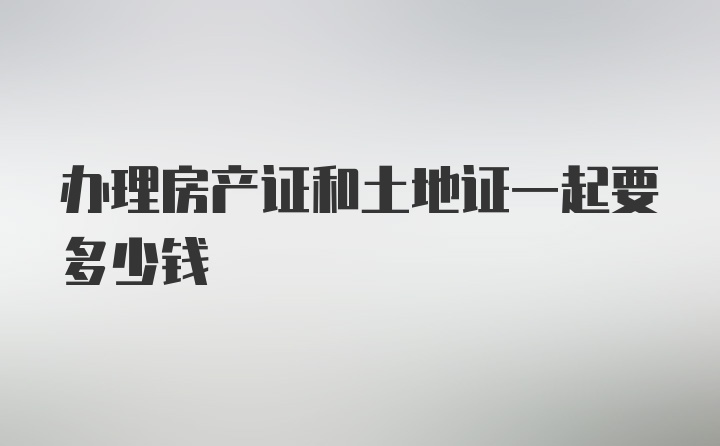 办理房产证和土地证一起要多少钱